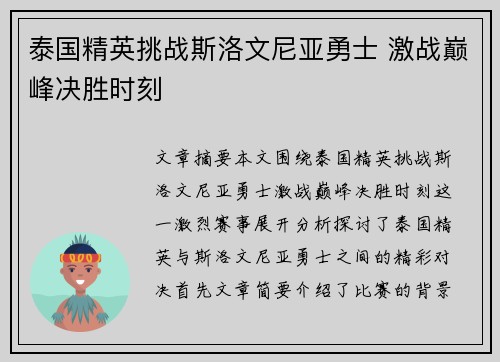 泰国精英挑战斯洛文尼亚勇士 激战巅峰决胜时刻

文章摘要本文围绕泰国精英挑战斯洛文尼亚勇士激战巅峰决胜时刻这一激烈赛事展开分析探讨了泰国精英与斯洛文尼亚勇士之间的精彩对决首先文章简要介绍了比赛的背景